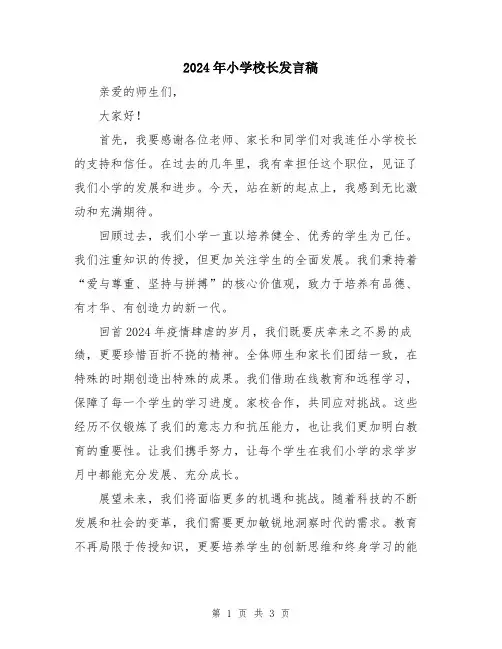 2024年小学校长发言稿

亲爱的师生们，

大家好！

首先，我要感谢各位老师、家长和同学们对我连任小学校长的支持和信任。在过去的几年里，我有幸担任这个职位，见证了我们小学的发展和进步。今天，站在新的起点上，我感到无比激动和充满期待。

回顾过去，我们小学一直以培养健全、优秀的学生为己任。我们注重知识的传授，但更加关注学生的全面发展。我们秉持着“爱与尊重、坚持与拼搏”的核心价值观，致力于培养有品德、有才华、有创造力的新一代。

回首2024年疫情肆虐的岁月，我们既要庆幸来之不易的成绩，更要珍惜百折不挠的精神。全体师生和家长们团结一致，在特殊的时期创造出特殊的成果。我们借助在线教育和远程学习，保障了每一个学生的学习进度。家校合作，共同应对挑战。这些经历不仅锻炼了我们的意志力和抗压能力，也让我们更加明白教育的重要性。让我们携手努力，让每个学生在我们小学的求学岁月中都能充分发展、充分成长。

展望未来，我们将面临更多的机遇和挑战。随着科技的不断发展和社会的变革，我们需要更加敏锐地洞察时代的需求。教育不再局限于传授知识，更要培养学生的创新思维和终身学习的能

第 1 页 共 3 页